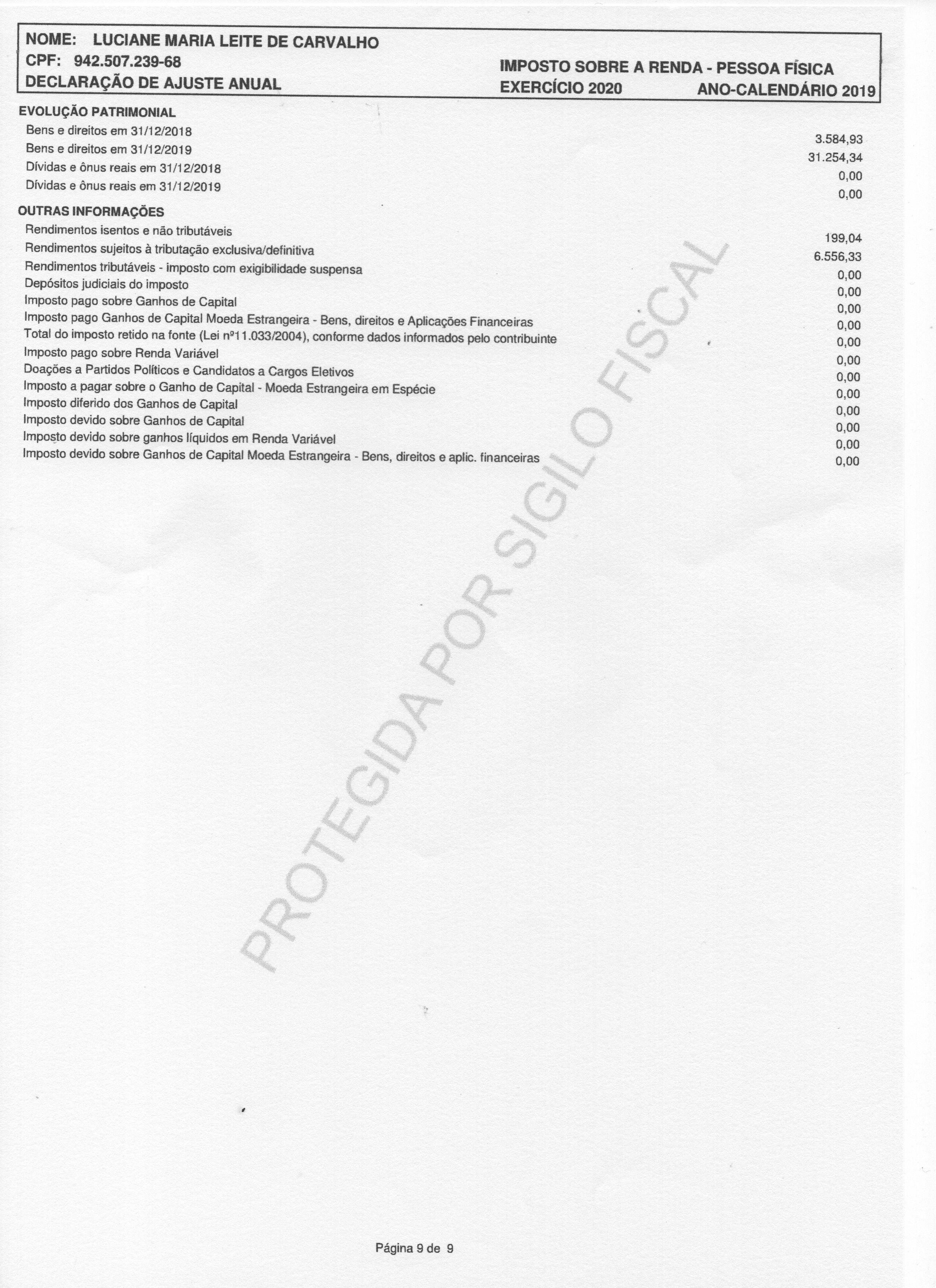 NOME: LUCIANE MARIA LEITE DE CARVALHO
CPF: 942.507.239-68
DECLARAÇÃO DE AJUSTE ANUAL

IMPOSTO SOBRE A RENDA - PESSOA FÍSICA
EXERCÍCIO 2020 ANO-CALENDÁRIO 2019

EVOLUÇÃO PATRIMONIAL

| | |
|---|---|
| Bens e direitos em 31/12/2018 | 3.584,93 |
| Bens e direitos em 31/12/2019 | 31.254,34 |
| Dívidas e ônus reais em 31/12/2018 | 0,00 |
| Dívidas e ônus reais em 31/12/2019 | 0,00 |

OUTRAS INFORMAÇÕES

| | |
|---|---|
| Rendimentos isentos e não tributáveis | 199,04 |
| Rendimentos sujeitos à tributação exclusiva/definitiva | 6.556,33 |
| Rendimentos tributáveis - imposto com exigibilidade suspensa | 0,00 |
| Depósitos judiciais do imposto | 0,00 |
| Imposto pago sobre Ganhos de Capital | 0,00 |
| Imposto pago Ganhos de Capital Moeda Estrangeira - Bens, direitos e Aplicações Financeiras | 0,00 |
| Total do imposto retido na fonte (Lei nº11.033/2004), conforme dados informados pelo contribuinte | 0,00 |
| Imposto pago sobre Renda Variável | 0,00 |
| Doações a Partidos Políticos e Candidatos a Cargos Eletivos | 0,00 |
| Imposto a pagar sobre o Ganho de Capital - Moeda Estrangeira em Espécie | 0,00 |
| Imposto diferido dos Ganhos de Capital | 0,00 |
| Imposto devido sobre Ganhos de Capital | 0,00 |
| Imposto devido sobre ganhos líquidos em Renda Variável | 0,00 |
| Imposto devido sobre Ganhos de Capital Moeda Estrangeira - Bens, direitos e aplic. financeiras | 0,00 |

PROTEGIDA POR SIGILO FISCAL

Página 9 de 9